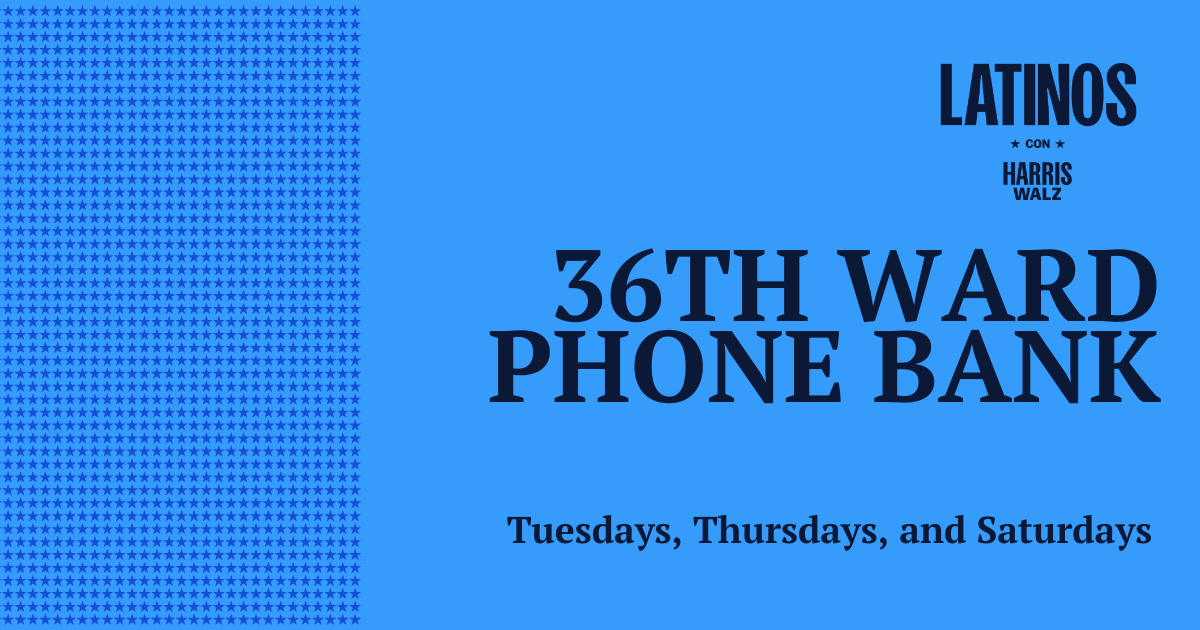 LATINOS
★ CON ★
HARRIS
WALZ

36TH WARD PHONE BANK

Tuesdays, Thursdays, and Saturdays